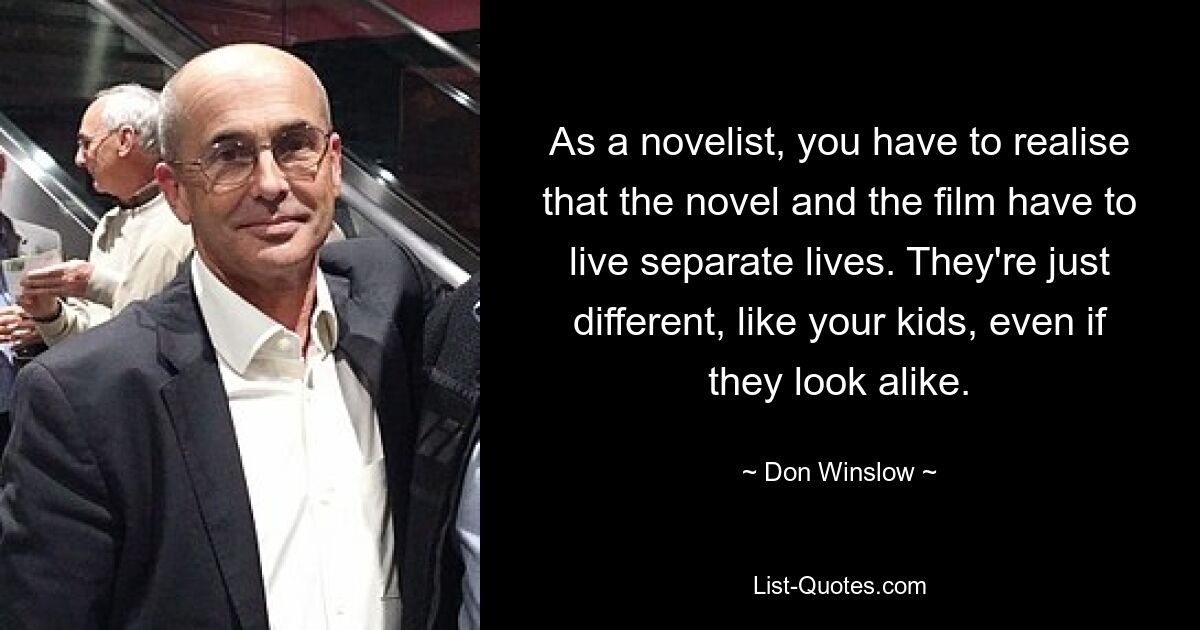 As a novelist, you have to realise that the novel and the film have to live separate lives. They're just different, like your kids, even if they look alike.

~ Don Winslow ~

List-Quotes.com